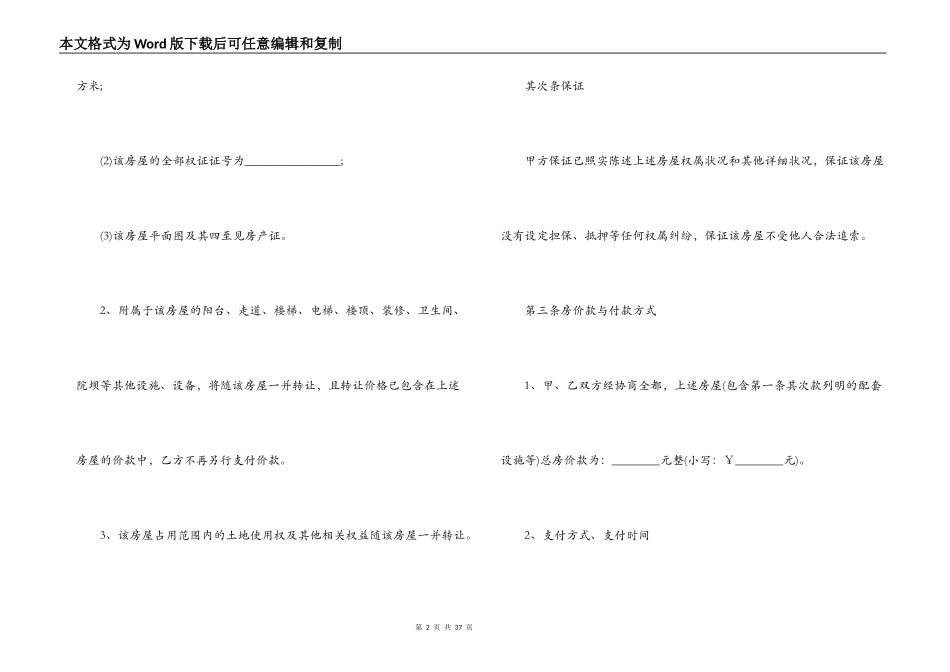 本文格式为Word版下载后可任意编辑和复制

方米;

(2)该房屋的全部权证证号为________________;

(3)该房屋平面图及其四至见房产证。

2、附属于该房屋的阳台、走道、楼梯、电梯、楼顶、装修、卫生间、院坝等其他设施、设备，将随该房屋一并转让，且转让价格已包含在上述房屋的价款中，乙方不再另行支付价款。

3、该房屋占用范围内的土地使用权及其他相关权益随该房屋一并转让。

其次条保证

甲方保证已照实陈述上述房屋权属状况和其他详细状况，保证该房屋没有设定担保、抵押等任何权属纠纷，保证该房屋不受他人合法追索。

第三条房价款与付款方式

1、甲、乙双方经协商全都，上述房屋(包含第一条其次款列明的配套设施等)总房价款为：________元整(小写：￥________元)。

2、支付方式、支付时间

第 2 页 共 37 页